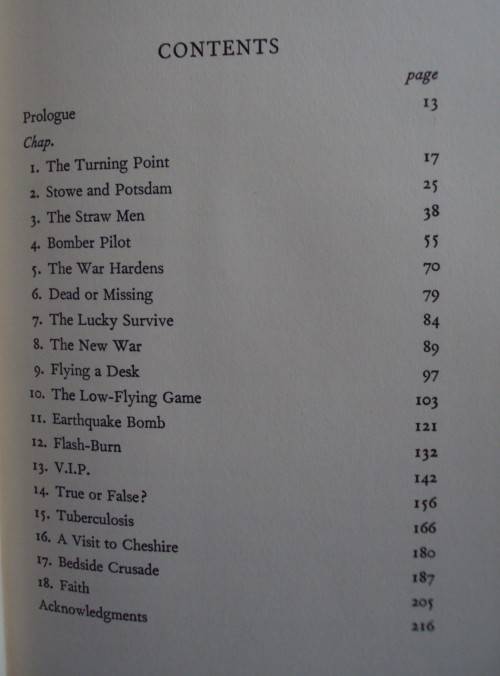 CONTENTS

page

Prologue 13

Chap.

1. The Turning Point 17
2. Stowe and Potsdam 25
3. The Straw Men 38
4. Bomber Pilot 55
5. The War Hardens 70
6. Dead or Missing 79
7. The Lucky Survive 84
8. The New War 89
9. Flying a Desk 97
10. The Low-Flying Game 103
11. Earthquake Bomb 121
12. Flash-Burn 132
13. V.I.P. 142
14. True or False? 156
15. Tuberculosis 166
16. A Visit to Cheshire 180
17. Bedside Crusade 187
18. Faith 205
Acknowledgments 216